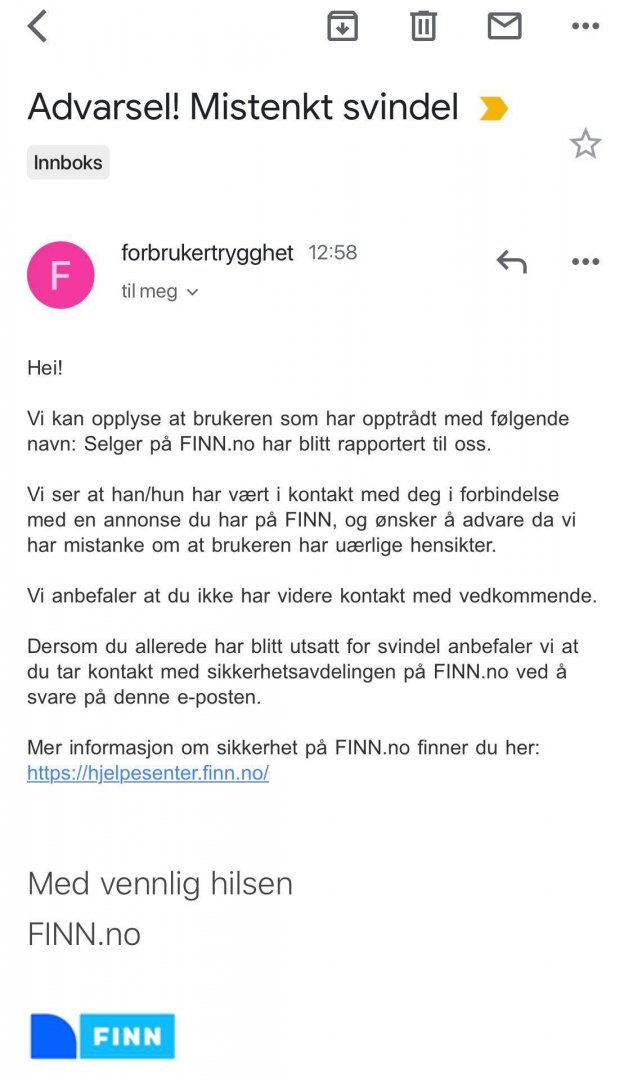 Advarsel! Mistenkt svindel

Innboks

F

forbrukertrygghet 12:58
til meg

Hei!

Vi kan opplyse at brukeren som har opptrådt med følgende navn: Selger på FINN.no har blitt rapportert til oss.

Vi ser at han/hun har vært i kontakt med deg i forbindelse med en annonse du har på FINN, og ønsker å advare da vi har mistanke om at brukeren har uærlige hensikter.

Vi anbefaler at du ikke har videre kontakt med vedkommende.

Dersom du allerede har blitt utsatt for svindel anbefaler vi at du tar kontakt med sikkerhetsavdelingen på FINN.no ved å svare på denne e-posten.

Mer informasjon om sikkerhet på FINN.no finner du her: https://hjelpesenter.finn.no/

Med vennlig hilsen
FINN.no

FINN